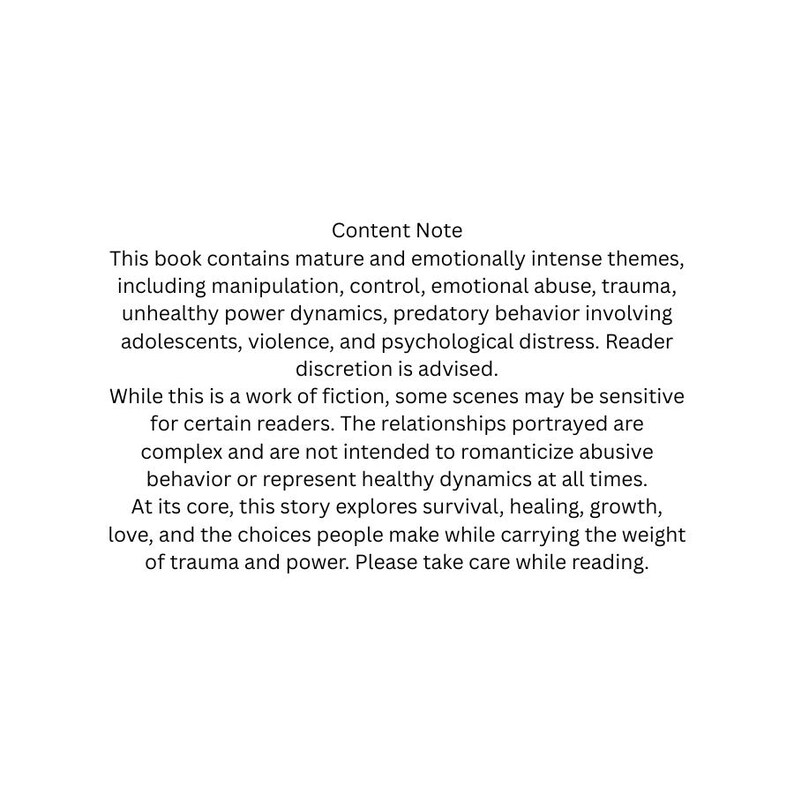 Content Note

This book contains mature and emotionally intense themes, including manipulation, control, emotional abuse, trauma, unhealthy power dynamics, predatory behavior involving adolescents, violence, and psychological distress. Reader discretion is advised.

While this is a work of fiction, some scenes may be sensitive for certain readers. The relationships portrayed are complex and are not intended to romanticize abusive behavior or represent healthy dynamics at all times.

At its core, this story explores survival, healing, growth, love, and the choices people make while carrying the weight of trauma and power. Please take care while reading.